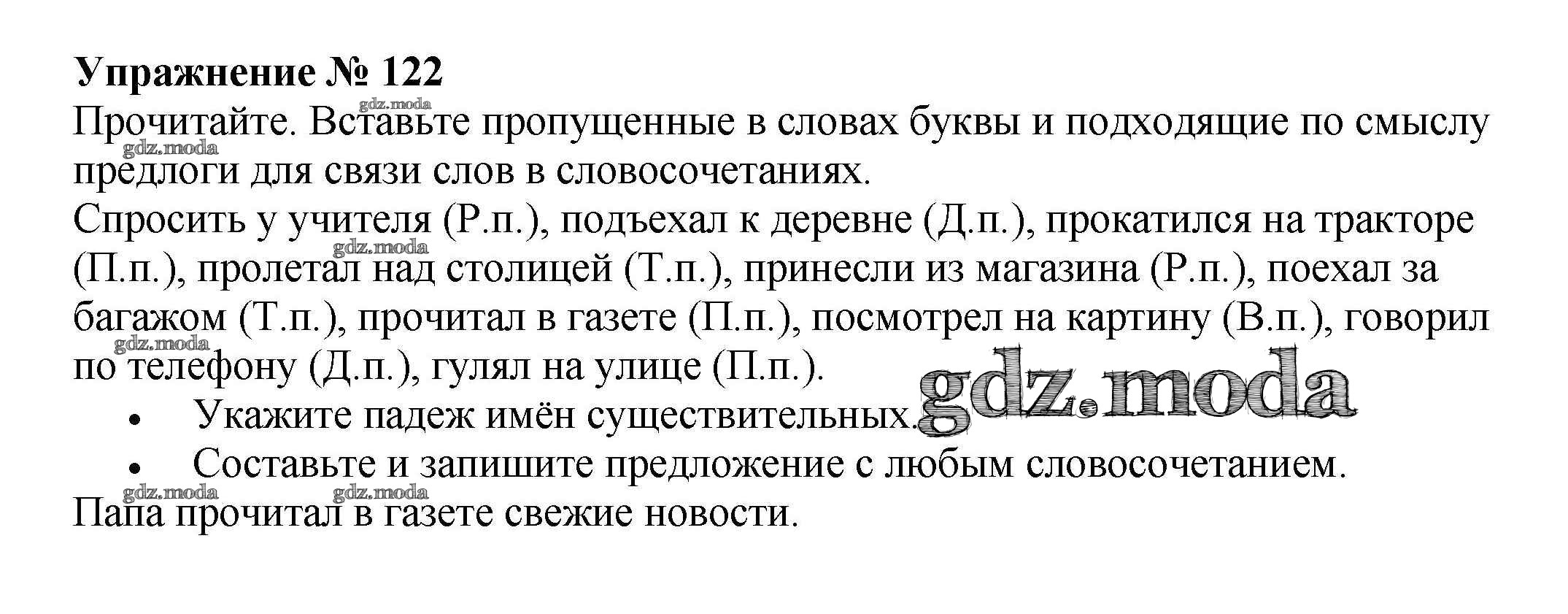 Упражнение № 122

Прочитайте. Вставьте пропущенные в словах буквы и подходящие по смыслу предлоги для связи слов в словосочетаниях.

Спросить у учителя (Р.п.), подъехал к деревне (Д.п.), прокатился на тракторе (П.п.), пролетал над столицей (Т.п.), принесли из магазина (Р.п.), поехал за багажом (Т.п.), прочитал в газете (П.п.), посмотрел на картину (В.п.), говорил по телефону (Д.п.), гулял на улице (П.п.).

• Укажите падеж имён существительных.
• Составьте и запишите предложение с любым словосочетанием.

Папа прочитал в газете свежие новости.

gdz.moda